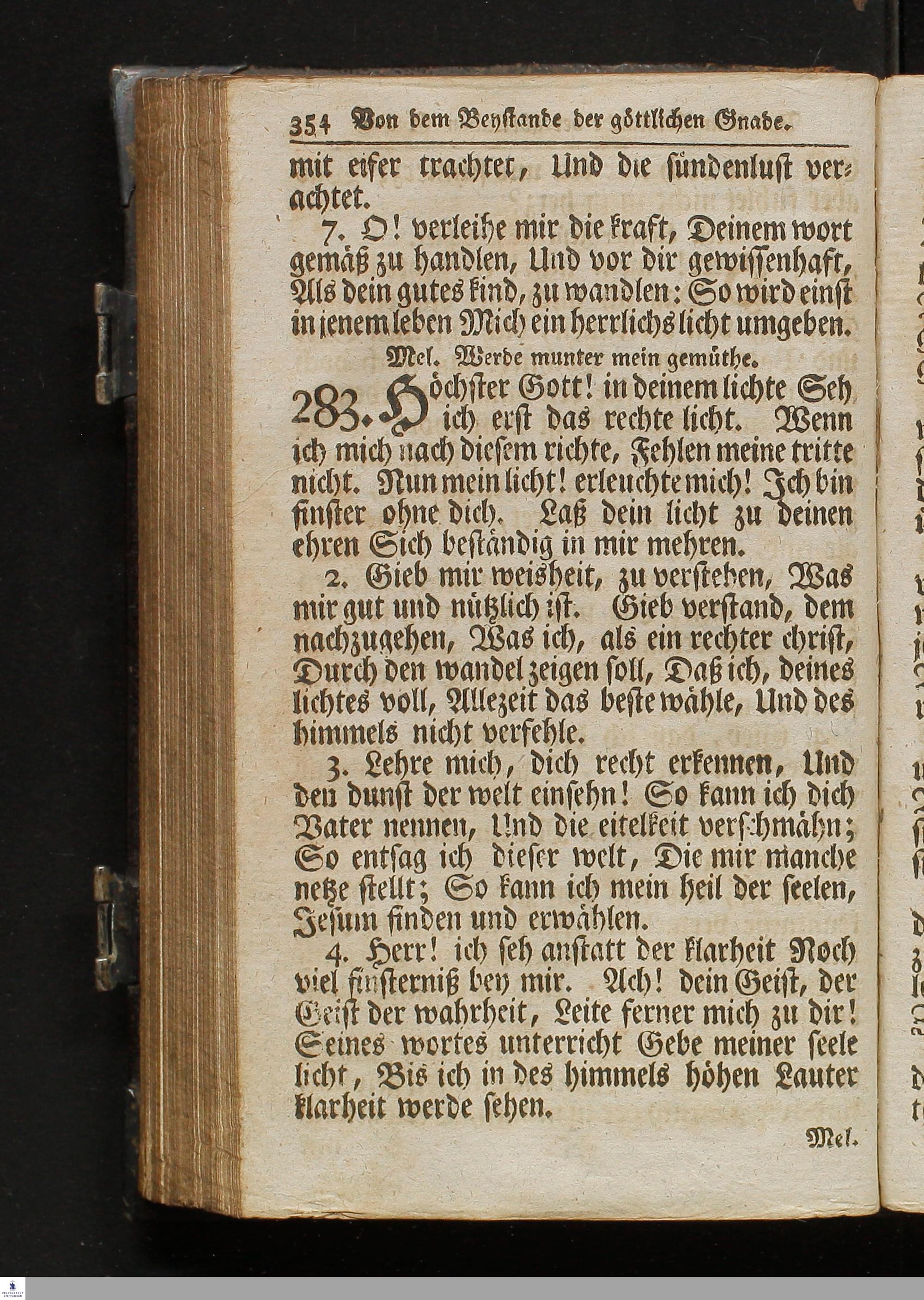 354 Von dem Beystande der göttlichen Gnade.

mit eifer trachtet, Und die sündenlust verachtet.

7. O! verleihe mir die kraft, Deinem wort gemäß zu handlen, Und vor dir gewissenhaft, Als dein gutes kind, zu wandlen: So wird einst in jenem leben Mich ein herrlichs licht umgeben.

Mel. Werde munter mein gemüthe.

283. Höchster Gott! in deinem lichte Seh ich erst das rechte licht. Wenn ich mich nach diesem richte, Fehlen meine tritte nicht. Nun mein licht! erleuchte mich! Ich bin finster ohne dich. Laß dein licht zu deinen ehren Sich beständig in mir mehren.

2. Gieb mir weisheit, zu verstehen, Was mir gut und nützlich ist. Gieb verstand, dem nachzugehen, Was ich, als ein rechter christ, Durch den wandel zeigen soll, Daß ich, deines lichtes voll, Allezeit das beste wähle, Und des himmels nicht verfehle.

3. Lehre mich, dich recht erkennen, Und den dunst der welt einsehn! So kann ich dich Vater nennen, Und die eitelkeit verschmähn; So entsag ich dieser welt, Die mir manche netze stellt; So kann ich mein heil der seelen, Jesum finden und erwählen.

4. Herr! ich seh anstatt der klarheit Noch viel finsterniß bey mir. Ach! dein Geist, der Geist der wahrheit, Leite ferner mich zu dir! Seines wortes unterricht Gebe meiner seele licht, Bis ich in des himmels höhen Lauter klarheit werde sehen.

Mel.